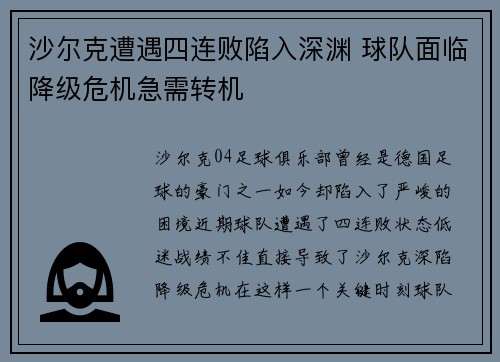 沙尔克遭遇四连败陷入深渊 球队面临降级危机急需转机

沙尔克04足球俱乐部曾经是德国足球的豪门之一如今却陷入了严峻的困境近期球队遭遇了四连败状态低迷战绩不佳直接导致了沙尔克深陷降级危机在这样一个关键时刻球队